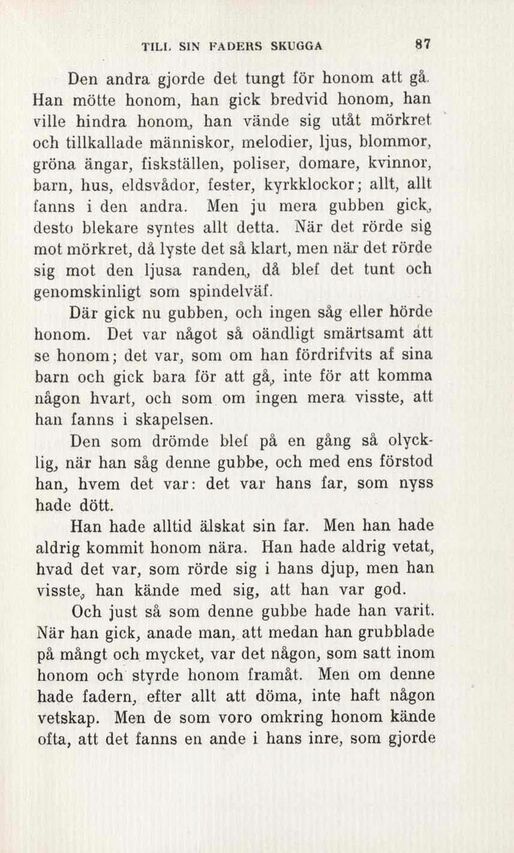 TILL SIN FADERS SKUGGA 87

Den andra gjorde det tungt för honom att gå. Han mötte honom, han gick bredvid honom, han ville hindra honom, han vände sig utåt mörkret och tillkallade människor, melodier, ljus, blommor, gröna ängar, fiskställen, poliser, domare, kvinnor, barn, hus, eldsvådor, fester, kyrkklockor; allt, allt fanns i den andra. Men ju mera gubben gick, desto blekare syntes allt detta. När det rörde sig mot mörkret, då lyste det så klart, men när det rörde sig mot den ljusa randen, då blef det tunt och genomskinligt som spindelväf.

Där gick nu gubben, och ingen såg eller hörde honom. Det var något så oändligt smärtsamt att se honom; det var, som om han fördrifvits af sina barn och gick bara för att gå, inte för att komma någon hvart, och som om ingen mera visste, att han fanns i skapelsen.

Den som drömde blef på en gång så olycklig, när han såg denne gubbe, och med ens förstod han, hvem det var: det var hans far, som nyss hade dött.

Han hade alltid älskat sin far. Men han hade aldrig kommit honom nära. Han hade aldrig vetat, hvad det var, som rörde sig i hans djup, men han visste, han kände med sig, att han var god.

Och just så som denne gubbe hade han varit. När han gick, anade man, att medan han grubblade på mångt och mycket, var det någon, som satt inom honom och styrde honom framåt. Men om denne hade fadern, efter allt att döma, inte haft någon vetskap. Men de som voro omkring honom kände ofta, att det fanns en ande i hans inre, som gjorde